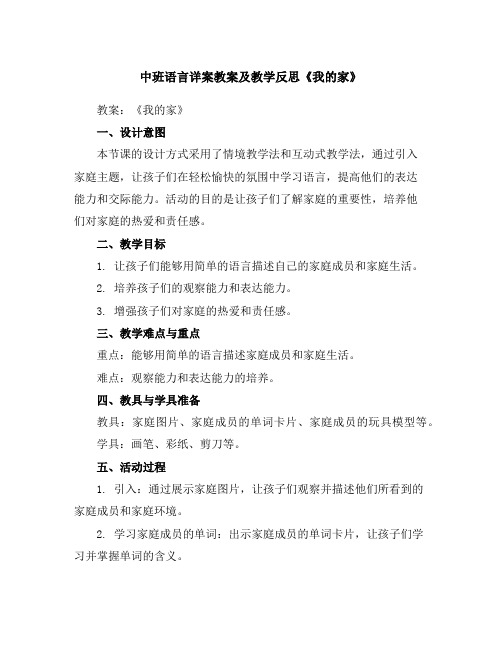 中班语言详案教案及教学反思《我的家》

教案：《我的家》

一、设计意图

本节课的设计方式采用了情境教学法和互动式教学法，通过引入家庭主题，让孩子们在轻松愉快的氛围中学习语言，提高他们的表达能力和交际能力。活动的目的是让孩子们了解家庭的重要性，培养他们对家庭的热爱和责任感。

二、教学目标

1. 让孩子们能够用简单的语言描述自己的家庭成员和家庭生活。

2. 培养孩子们的观察能力和表达能力。

3. 增强孩子们对家庭的热爱和责任感。

三、教学难点与重点

重点：能够用简单的语言描述家庭成员和家庭生活。

难点：观察能力和表达能力的培养。

四、教具与学具准备

教具：家庭图片、家庭成员的单词卡片、家庭成员的玩具模型等。

学具：画笔、彩纸、剪刀等。

五、活动过程

1. 引入：通过展示家庭图片，让孩子们观察并描述他们所看到的家庭成员和家庭环境。

2. 学习家庭成员的单词：出示家庭成员的单词卡片，让孩子们学习并掌握单词的含义。